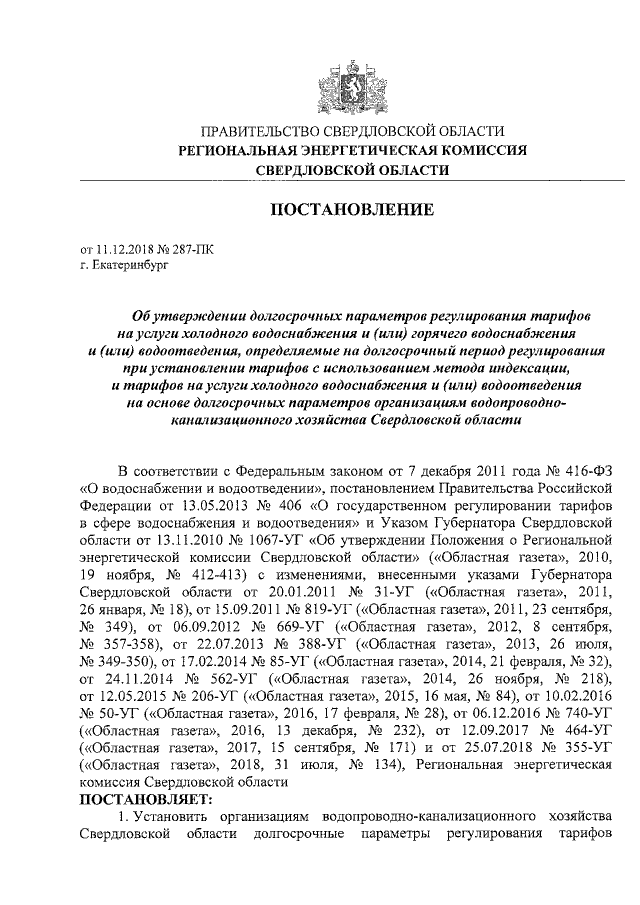 ПРАВИТЕЛЬСТВО СВЕРДЛОВСКОЙ ОБЛАСТИ
РЕГИОНАЛЬНАЯ ЭНЕРГЕТИЧЕСКАЯ КОМИССИЯ
СВЕРДЛОВСКОЙ ОБЛАСТИ

ПОСТАНОВЛЕНИЕ

от 11.12.2018 № 287-ПК
г. Екатеринбург

Об утверждении долгосрочных параметров регулирования тарифов на услуги холодного водоснабжения и (или) горячего водоснабжения и (или) водоотведения, определяемые на долгосрочный период регулирования при установлении тарифов с использованием метода индексации, и тарифов на услуги холодного водоснабжения и (или) водоотведения на основе долгосрочных параметров организациям водопроводно-канализационного хозяйства Свердловской области

В соответствии с Федеральным законом от 7 декабря 2011 года № 416-ФЗ «О водоснабжении и водоотведении», постановлением Правительства Российской Федерации от 13.05.2013 № 406 «О государственном регулировании тарифов в сфере водоснабжения и водоотведения» и Указом Губернатора Свердловской области от 13.11.2010 № 1067-УГ «Об утверждении Положения о Региональной энергетической комиссии Свердловской области» («Областная газета», 2010, 19 ноября, № 412-413) с изменениями, внесенными указами Губернатора Свердловской области от 20.01.2011 № 31-УГ («Областная газета», 2011, 26 января, № 18), от 15.09.2011 № 819-УГ («Областная газета», 2011, 23 сентября, № 349), от 06.09.2012 № 669-УГ («Областная газета», 2012, 8 сентября, № 357-358), от 22.07.2013 № 388-УГ («Областная газета», 2013, 26 июля, № 349-350), от 17.02.2014 № 85-УГ («Областная газета», 2014, 21 февраля, № 32), от 24.11.2014 № 562-УГ («Областная газета», 2014, 26 ноября, № 218), от 12.05.2015 № 206-УГ («Областная газета», 2015, 16 мая, № 84), от 10.02.2016 № 50-УГ («Областная газета», 2016, 17 февраля, № 28), от 06.12.2016 № 740-УГ («Областная газета», 2016, 13 декабря, № 232), от 12.09.2017 № 464-УГ («Областная газета», 2017, 15 сентября, № 171) и от 25.07.2018 № 355-УГ («Областная газета», 2018, 31 июля, № 134), Региональная энергетическая комиссия Свердловской области
ПОСТАНОВЛЯЕТ:
1. Установить организациям водопроводно-канализационного хозяйства Свердловской области долгосрочные параметры регулирования тарифов